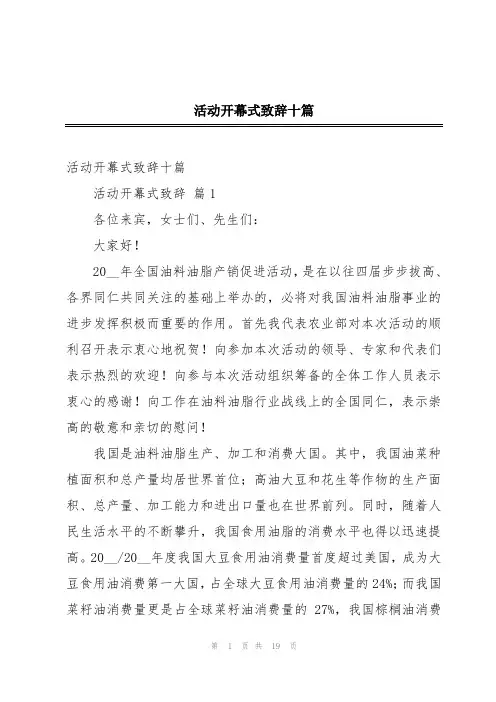 活动开幕式致辞十篇

活动开幕式致辞十篇

活动开幕式致辞 篇1

各位来宾，女士们、先生们：

大家好！

20__年全国油料油脂产销促进活动，是在以往四届步步拔高、各界同仁共同关注的基础上举办的，必将对我国油料油脂事业的进步发挥积极而重要的作用。首先我代表农业部对本次活动的顺利召开表示衷心地祝贺！向参加本次活动的领导、专家和代表们表示热烈的欢迎！向参与本次活动组织筹备的全体工作人员表示衷心的感谢！向工作在油料油脂行业战线上的全国同仁，表示崇高的敬意和亲切的慰问！

我国是油料油脂生产、加工和消费大国。其中，我国油菜种植面积和总产量均居世界首位；高油大豆和花生等作物的生产面积、总产量、加工能力和进出口量也在世界前列。同时，随着人民生活水平的不断攀升，我国食用油脂的消费水平也得以迅速提高。20__/20__年度我国大豆食用油消费量首度超过美国，成为大豆食用油消费第一大国，占全球大豆食用油消费量的24%；而我国菜籽油消费量更是占全球菜籽油消费量的 27%，我国棕榈油消费

第 1 页 共 19 页